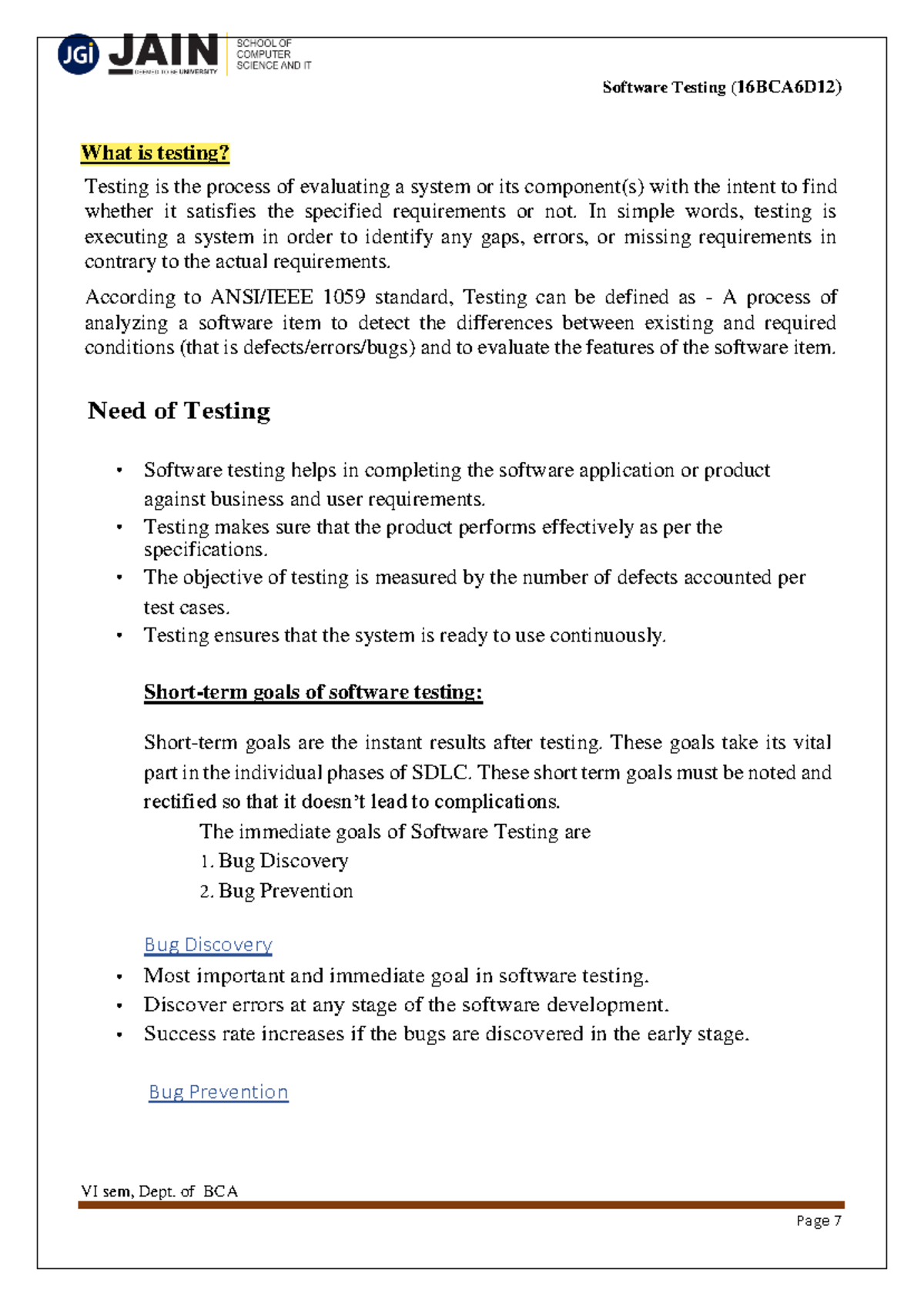 JGi JAIN DEEMED-TO-BE UNIVERSITY SCHOOL OF COMPUTER SCIENCE AND IT

Software Testing (16BCA6D12)

What is testing?

Testing is the process of evaluating a system or its component(s) with the intent to find whether it satisfies the specified requirements or not. In simple words, testing is executing a system in order to identify any gaps, errors, or missing requirements in contrary to the actual requirements.

According to ANSI/IEEE 1059 standard, Testing can be defined as - A process of analyzing a software item to detect the differences between existing and required conditions (that is defects/errors/bugs) and to evaluate the features of the software item.

Need of Testing

• Software testing helps in completing the software application or product against business and user requirements.
• Testing makes sure that the product performs effectively as per the specifications.
• The objective of testing is measured by the number of defects accounted per test cases.
• Testing ensures that the system is ready to use continuously.

Short-term goals of software testing:

Short-term goals are the instant results after testing. These goals take its vital part in the individual phases of SDLC. These short term goals must be noted and rectified so that it doesn't lead to complications.

The immediate goals of Software Testing are
1. Bug Discovery
2. Bug Prevention

Bug Discovery
• Most important and immediate goal in software testing.
• Discover errors at any stage of the software development.
• Success rate increases if the bugs are discovered in the early stage.

Bug Prevention

VI sem, Dept. of BCA

Page 7